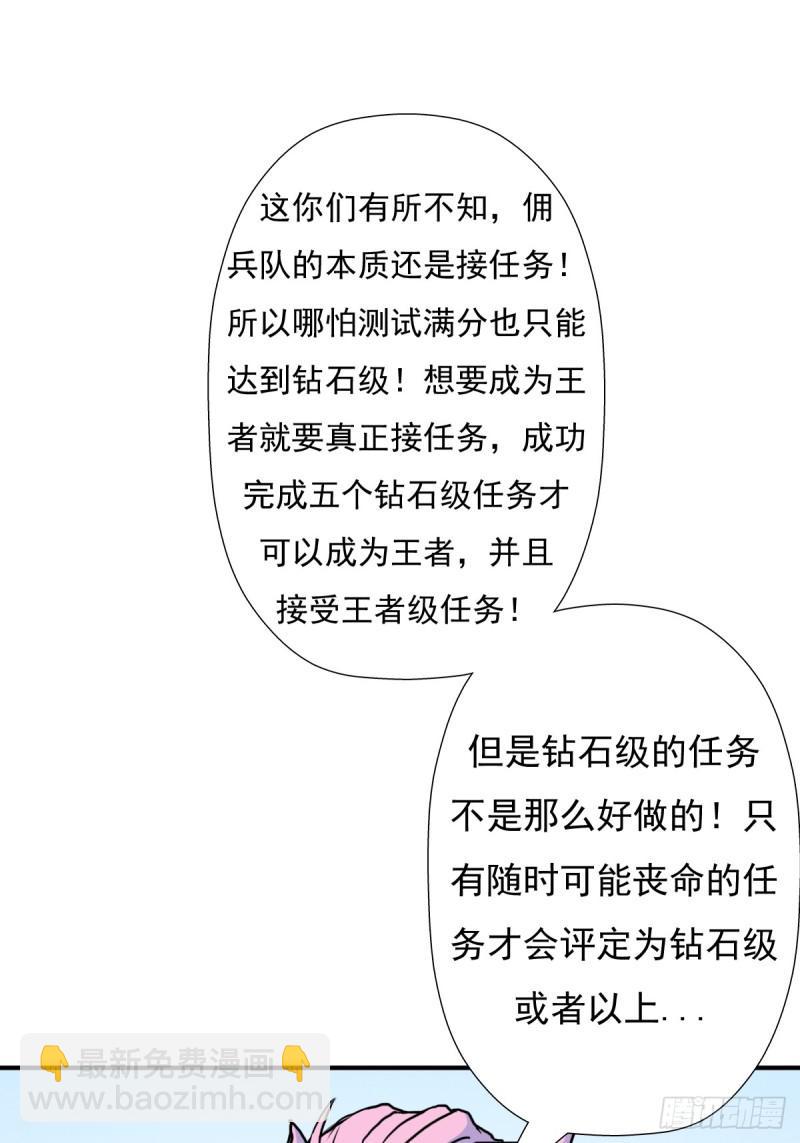 这你们有所不知，佣兵队的本质还是接任务！所以哪怕测试满分也只能达到钻石级！想要成为王者就要真正接任务，成功完成五个钻石级任务才可以成为王者，并且接受王者级任务！

但是钻石级的任务不是那么好做的！只有随时可能丧命的任务才会评定为钻石级或者以上...

👇最新免费漫画👇
www.baozimh.com

腾讯动漫